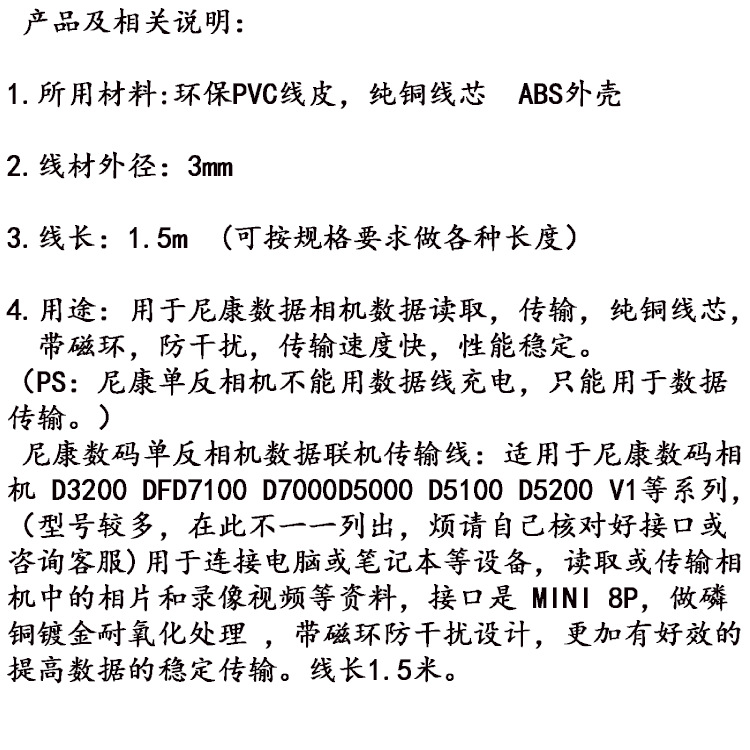 产品及相关说明:

1.所用材料:环保PVC线皮，纯铜线芯 ABS外壳

2.线材外径：3mm

3.线长：1.5m （可按规格要求做各种长度）

4.用途：用于尼康数据相机数据读取，传输，纯铜线芯，带磁环，防干扰，传输速度快，性能稳定。
（PS：尼康单反相机不能用数据线充电，只能用于数据传输。）
尼康数码单反相机数据联机传输线：适用于尼康数码相机 D3200 DFD7100 D7000D5000 D5100 D5200 V1等系列，（型号较多，在此不一一列出，烦请自己核对好接口或咨询客服)用于连接电脑或笔记本等设备，读取或传输相机中的相片和录像视频等资料，接口是 MINI 8P，做磷铜镀金耐氧化处理 ，带磁环防干扰设计，更加有好效的提高数据的稳定传输。线长1.5米。